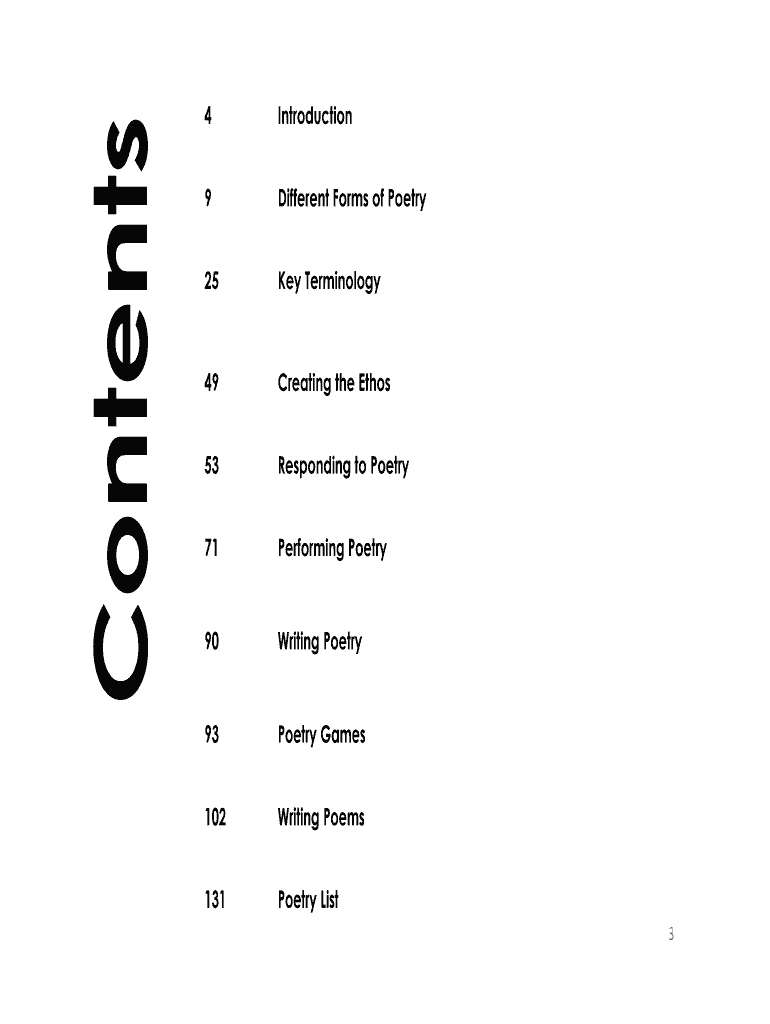 Contents

4 Introduction

9 Different Forms of Poetry

25 Key Terminology

49 Creating the Ethos

53 Responding to Poetry

71 Performing Poetry

90 Writing Poetry

93 Poetry Games

102 Writing Poems

131 Poetry List

3